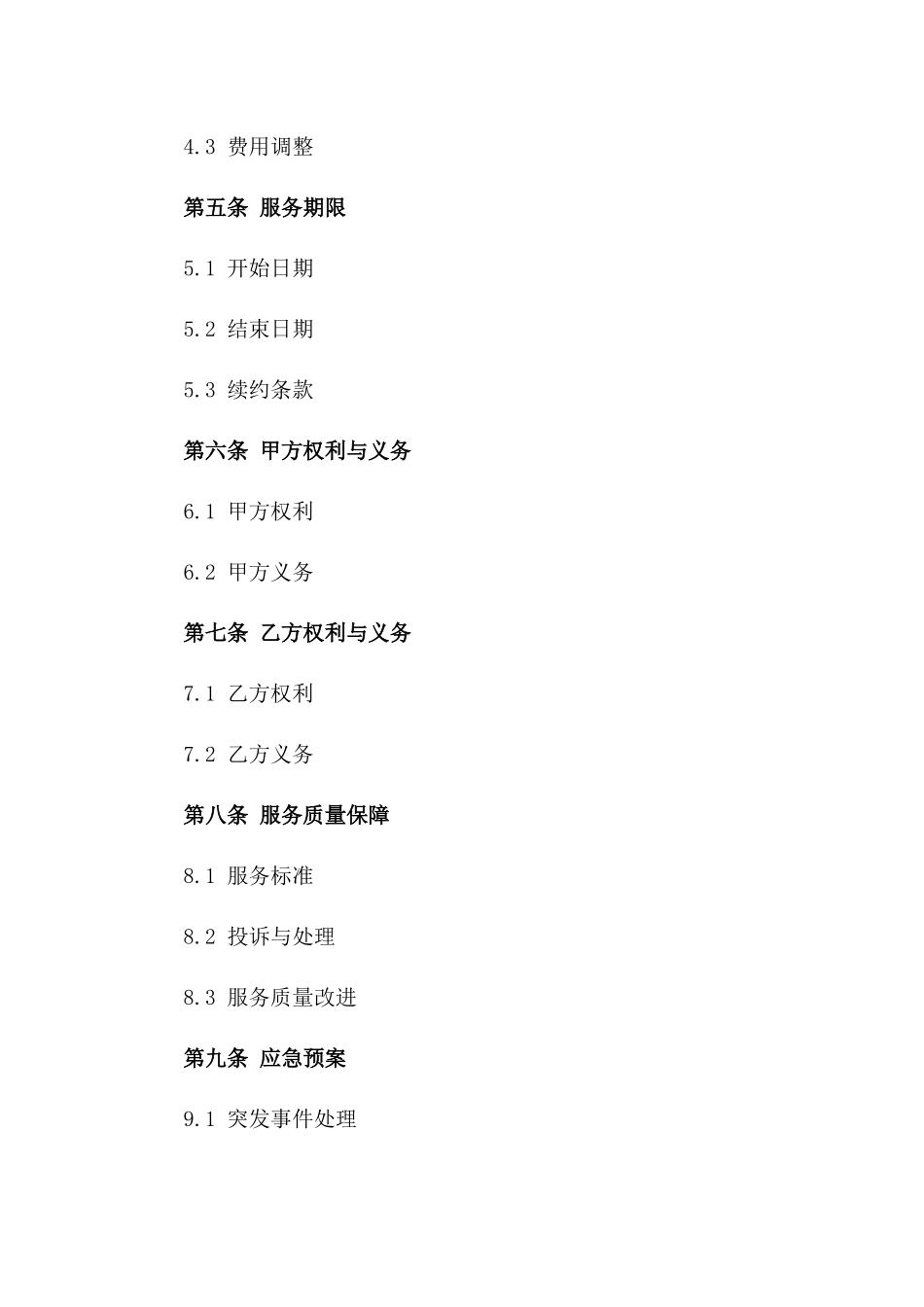 4.3 费用调整

第五条 服务期限

5.1 开始日期

5.2 结束日期

5.3 续约条款

第六条 甲方权利与义务

6.1 甲方权利

6.2 甲方义务

第七条 乙方权利与义务

7.1 乙方权利

7.2 乙方义务

第八条 服务质量保障

8.1 服务标准

8.2 投诉与处理

8.3 服务质量改进

第九条 应急预案

9.1 突发事件处理